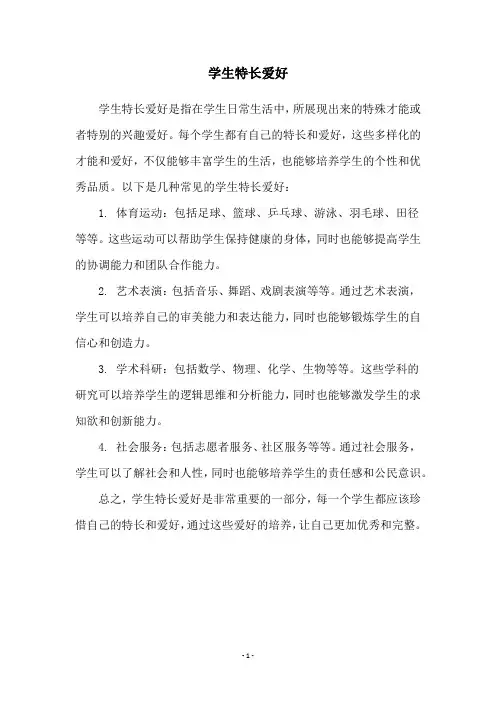 学生特长爱好

学生特长爱好是指在学生日常生活中，所展现出来的特殊才能或者特别的兴趣爱好。每个学生都有自己的特长和爱好，这些多样化的才能和爱好，不仅能够丰富学生的生活，也能够培养学生的个性和优秀品质。以下是几种常见的学生特长爱好：

1. 体育运动：包括足球、篮球、乒乓球、游泳、羽毛球、田径等等。这些运动可以帮助学生保持健康的身体，同时也能够提高学生的协调能力和团队合作能力。

2. 艺术表演：包括音乐、舞蹈、戏剧表演等等。通过艺术表演，学生可以培养自己的审美能力和表达能力，同时也能够锻炼学生的自信心和创造力。

3. 学术科研：包括数学、物理、化学、生物等等。这些学科的研究可以培养学生的逻辑思维和分析能力，同时也能够激发学生的求知欲和创新能力。

4. 社会服务：包括志愿者服务、社区服务等等。通过社会服务，学生可以了解社会和人性，同时也能够培养学生的责任感和公民意识。

总之，学生特长爱好是非常重要的一部分，每一个学生都应该珍惜自己的特长和爱好，通过这些爱好的培养，让自己更加优秀和完整。

- 1 -